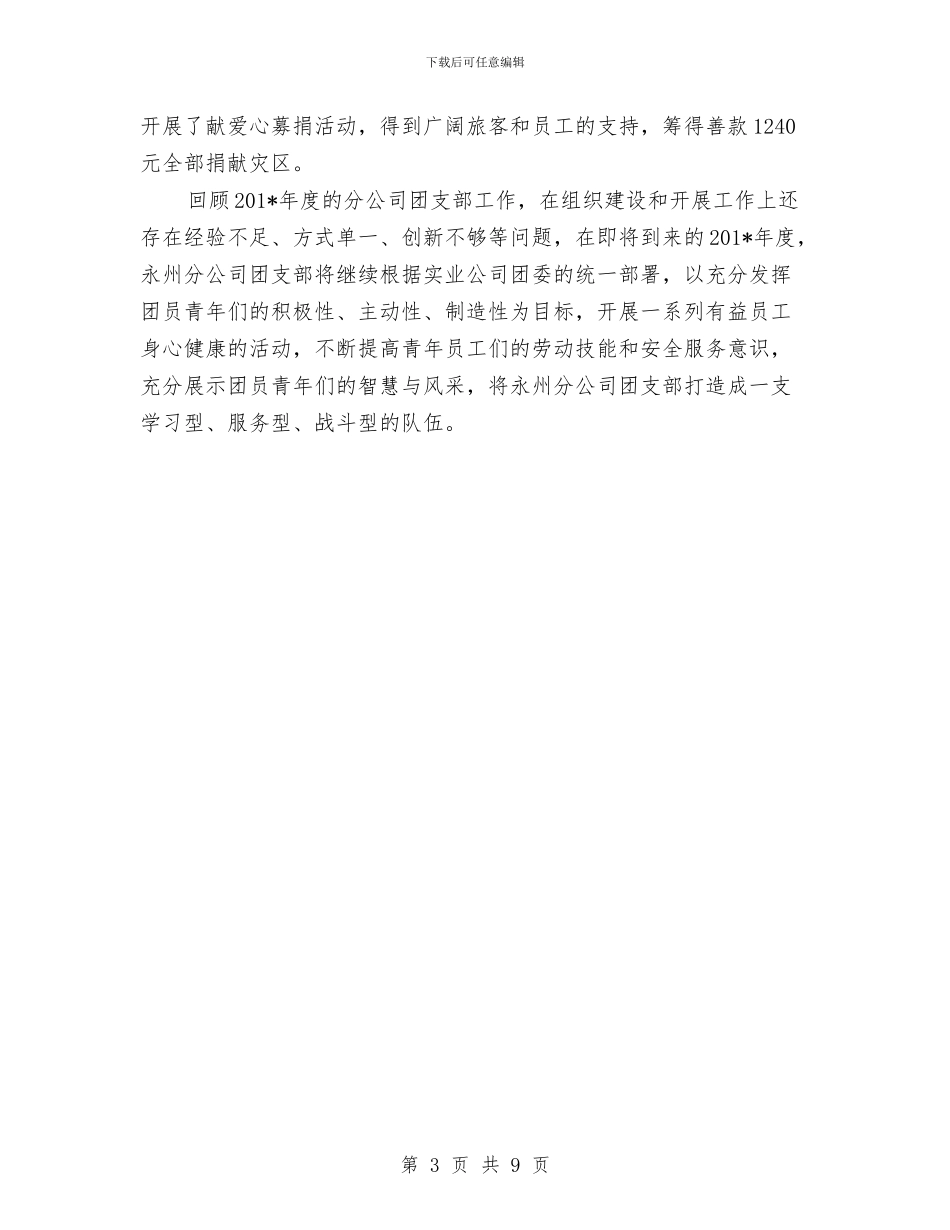 下载后可任意编辑

开展了献爱心募捐活动，得到广阔旅客和员工的支持，筹得善款1240元全部捐献灾区。

回顾201*年度的分公司团支部工作，在组织建设和开展工作上还存在经验不足、方式单一、创新不够等问题，在即将到来的201*年度，永州分公司团支部将继续根据实业公司团委的统一部署，以充分发挥团员青年们的积极性、主动性、制造性为目标，开展一系列有益员工身心健康的活动，不断提高青年员工们的劳动技能和安全服务意识，充分展示团员青年们的智慧与风采，将永州分公司团支部打造成一支学习型、服务型、战斗型的队伍。

第 3 页 共 9 页